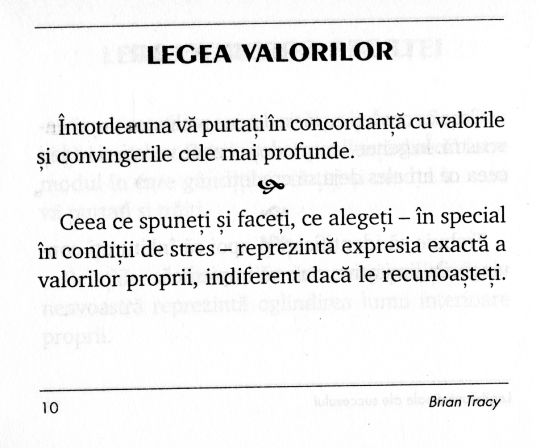 LEGEA VALORILOR

Întotdeauna vă purtați în concordanță cu valorile și convingerile cele mai profunde.

Ceea ce spuneți și faceți, ce alegeți – în special în condiții de stres – reprezintă expresia exactă a valorilor proprii, indiferent dacă le recunoașteți.

10

Brian Tracy